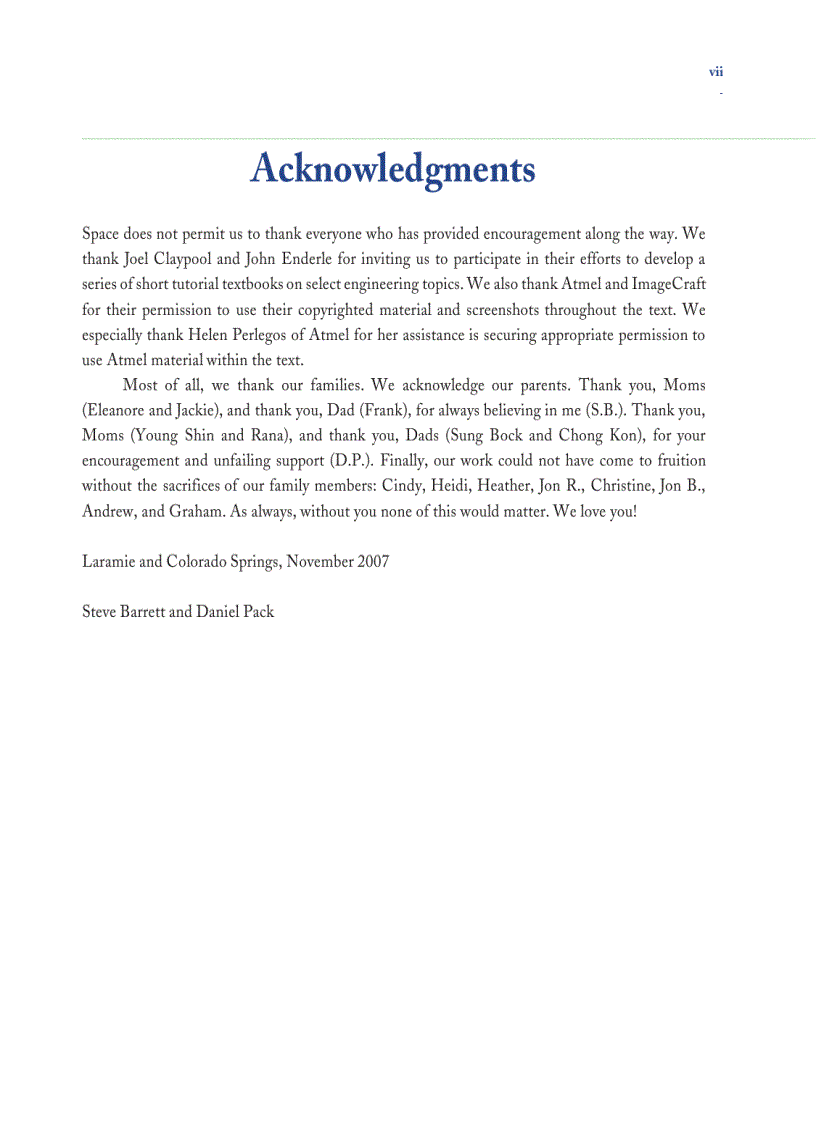 vii

Acknowledgments

Space does not permit us to thank everyone who has provided encouragement along the way. We thank Joel Claypool and John Enderle for inviting us to participate in their efforts to develop a series of short tutorial textbooks on select engineering topics. We also thank Atmel and ImageCraft for their permission to use their copyrighted material and screenshots throughout the text. We especially thank Helen Perlegos of Atmel for her assistance is securing appropriate permission to use Atmel material within the text.

Most of all, we thank our families. We acknowledge our parents. Thank you, Moms (Eleanore and Jackie), and thank you, Dad (Frank), for always believing in me (S.B.). Thank you, Moms (Young Shin and Rana), and thank you, Dads (Sung Bock and Chong Kon), for your encouragement and unfailing support (D.P.). Finally, our work could not have come to fruition without the sacrifices of our family members: Cindy, Heidi, Heather, Jon R., Christine, Jon B., Andrew, and Graham. As always, without you none of this would matter. We love you!

Laramie and Colorado Springs, November 2007

Steve Barrett and Daniel Pack